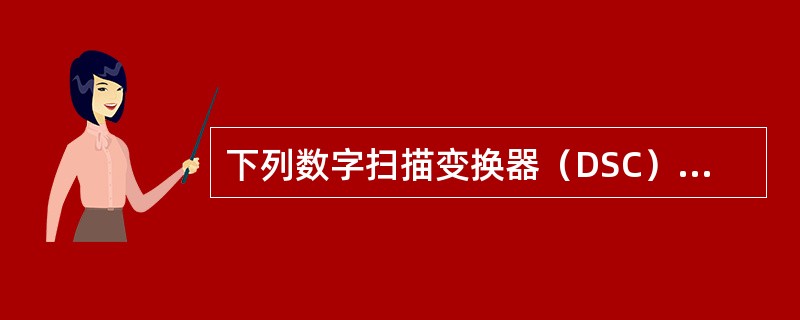 下列数字扫描变换器（DSC）...